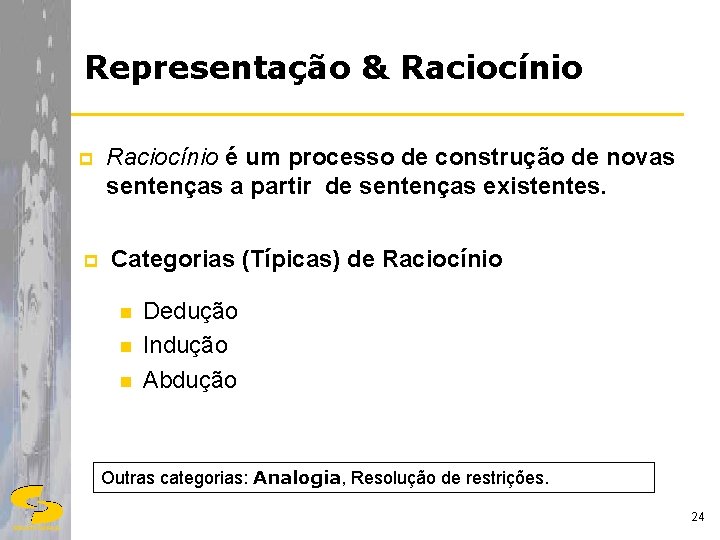 Representação & Raciocínio

Raciocínio é um processo de construção de novas sentenças a partir de sentenças existentes.

Categorias (Típicas) de Raciocínio

Dedução
Indução
Abdução

Outras categorias: Analogia, Resolução de restrições.

24